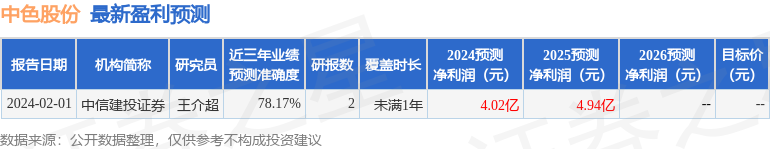 中色股份 最新盈利预测

| 报告日期 | 机构简称 | 研究员 | 近三年业绩预测准确度 | 研报数 | 覆盖时长 | 2024预测净利润（元） | 2025预测净利润（元） | 2026预测净利润（元） | 目标价（元） |
|---|---|---|---|---|---|---|---|---|---|
| 2024-02-01 | 中信建投证券 | 王介超 | 78.17% | 2 | 未满1年 | 4.02亿 | 4.94亿 | -- | -- |

数据来源：公开数据整理，仅供参考不构成投资建议